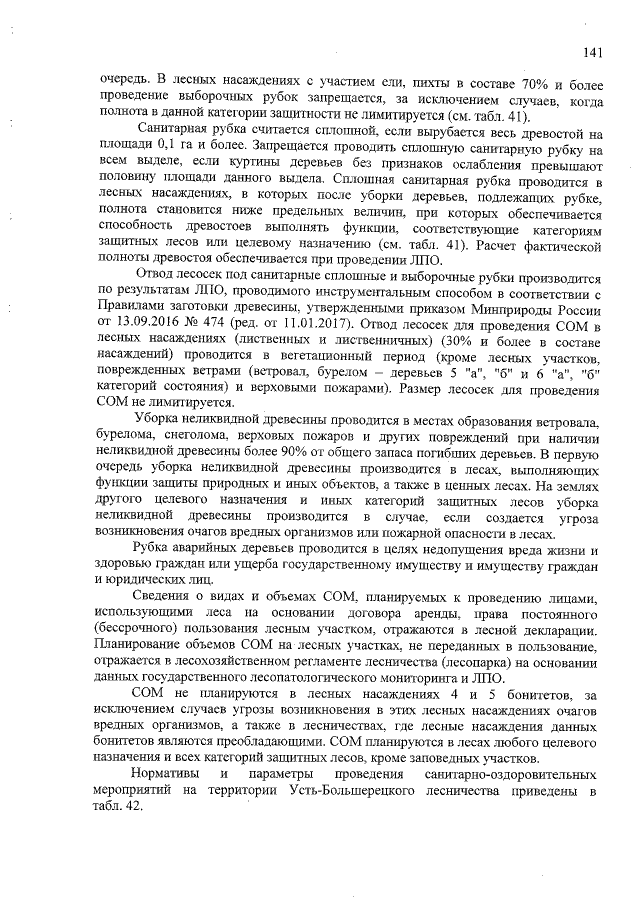 141

очередь. В лесных насаждениях с участием ели, пихты в составе 70% и более проведение выборочных рубок запрещается, за исключением случаев, когда полнота в данной категории защитности не лимитируется (см. табл. 41).

Санитарная рубка считается сплошной, если вырубается весь древостой на площади 0,1 га и более. Запрещается проводить сплошную санитарную рубку на всем выделе, если куртины деревьев без признаков ослабления превышают половину площади данного выдела. Сплошная санитарная рубка проводится в лесных насаждениях, в которых после уборки деревьев, подлежащих рубке, полнота становится ниже предельных величин, при которых обеспечивается способность древостоев выполнять функции, соответствующие категориям защитных лесов или целевому назначению (см. табл. 41). Расчет фактической полноты древостоя обеспечивается при проведении ЛПО.

Отвод лесосек под санитарные сплошные и выборочные рубки производится по результатам ЛПО, проводимого инструментальным способом в соответствии с Правилами заготовки древесины, утвержденными приказом Минприроды России от 13.09.2016 № 474 (ред. от 11.01.2017). Отвод лесосек для проведения СОМ в лесных насаждениях (лиственных и лиственничных) (30% и более в составе насаждений) проводится в вегетационный период (кроме лесных участков, поврежденных ветрами (ветровал, бурелом – деревьев 5 "а", "б" и 6 "а", "б" категорий состояния) и верховыми пожарами). Размер лесосек для проведения СОМ не лимитируется.

Уборка неликвидной древесины проводится в местах образования ветровала, бурелома, снеголома, верховых пожаров и других повреждений при наличии неликвидной древесины более 90% от общего запаса погибших деревьев. В первую очередь уборка неликвидной древесины производится в лесах, выполняющих функции защиты природных и иных объектов, а также в ценных лесах. На землях другого целевого назначения и иных категорий защитных лесов уборка неликвидной древесины производится в случае, если создается угроза возникновения очагов вредных организмов или пожарной опасности в лесах.

Рубка аварийных деревьев проводится в целях недопущения вреда жизни и здоровью граждан или ущерба государственному имуществу и имуществу граждан и юридических лиц.

Сведения о видах и объемах СОМ, планируемых к проведению лицами, использующими леса на основании договора аренды, права постоянного (бессрочного) пользования лесным участком, отражаются в лесной декларации. Планирование объемов СОМ на лесных участках, не переданных в пользование, отражается в лесохозяйственном регламенте лесничества (лесопарка) на основании данных государственного лесопатологического мониторинга и ЛПО.

СОМ не планируются в лесных насаждениях 4 и 5 бонитетов, за исключением случаев угрозы возникновения в этих лесных насаждениях очагов вредных организмов, а также в лесничествах, где лесные насаждения данных бонитетов являются преобладающими. СОМ планируются в лесах любого целевого назначения и всех категорий защитных лесов, кроме заповедных участков.

Нормативы и параметры проведения санитарно-оздоровительных мероприятий на территории Усть-Большерецкого лесничества приведены в табл. 42.